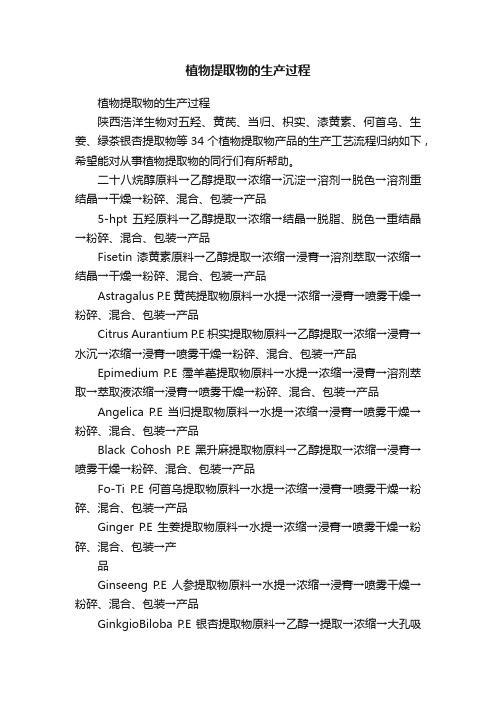 植物提取物的生产过程

植物提取物的生产过程

陕西浩洋生物对五羟、黄芪、当归、枳实、漆黄素、何首乌、生姜、绿茶银杏提取物等 34 个植物提取物产品的生产工艺流程归纳如下，希望能对从事植物提取物的同行们有所帮助。

二十八烷醇原料→乙醇提取→浓缩→沉淀→溶剂→脱色→溶剂重结晶→干燥→粉碎、混合、包装→产品

5-hpt 五羟原料→乙醇提取→浓缩→结晶→脱脂、脱色→重结晶→粉碎、混合、包装→产品

Fisetin 漆黄素原料→乙醇提取→浓缩→浸膏→溶剂萃取→浓缩→结晶→干燥→粉碎、混合、包装→产品

Astragalus P.E 黄芪提取物原料→水提→浓缩→浸膏→喷雾干燥→粉碎、混合、包装→产品

Citrus Aurantium P.E 枳实提取物原料→乙醇提取→浓缩→浸膏→水沉→浓缩→浸膏→喷雾干燥→粉碎、混合、包装→产品

Epimedium P.E 霪羊藿提取物原料→水提→浓缩→浸膏→溶剂萃取→萃取液浓缩→浸膏→喷雾干燥→粉碎、混合、包装→产品

Angelica P.E 当归提取物原料→水提→浓缩→浸膏→喷雾干燥→粉碎、混合、包装→产品

Black Cohosh P.E 黑升麻提取物原料→乙醇提取→浓缩→浸膏→喷雾干燥→粉碎、混合、包装→产品

Fo-Ti P.E 何首乌提取物原料→水提→浓缩→浸膏→喷雾干燥→粉碎、混合、包装→产品

Ginger P.E 生姜提取物原料→水提→浓缩→浸膏→喷雾干燥→粉碎、混合、包装→产

品

Ginseeng P.E 人参提取物原料→水提→浓缩→浸膏→喷雾干燥→粉碎、混合、包装→产品

GinkgioBiloba P.E 银杏提取物原料→乙醇→提取→浓缩→大孔吸